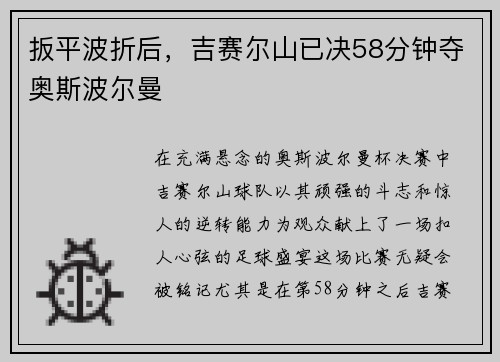 扳平波折后，吉赛尔山已决58分钟夺奥斯波尔曼

在充满悬念的奥斯波尔曼杯决赛中吉赛尔山球队以其顽强的斗志和惊人的逆转能力为观众献上了一场扣人心弦的足球盛宴这场比赛无疑会被铭记尤其是在第58分钟之后吉赛